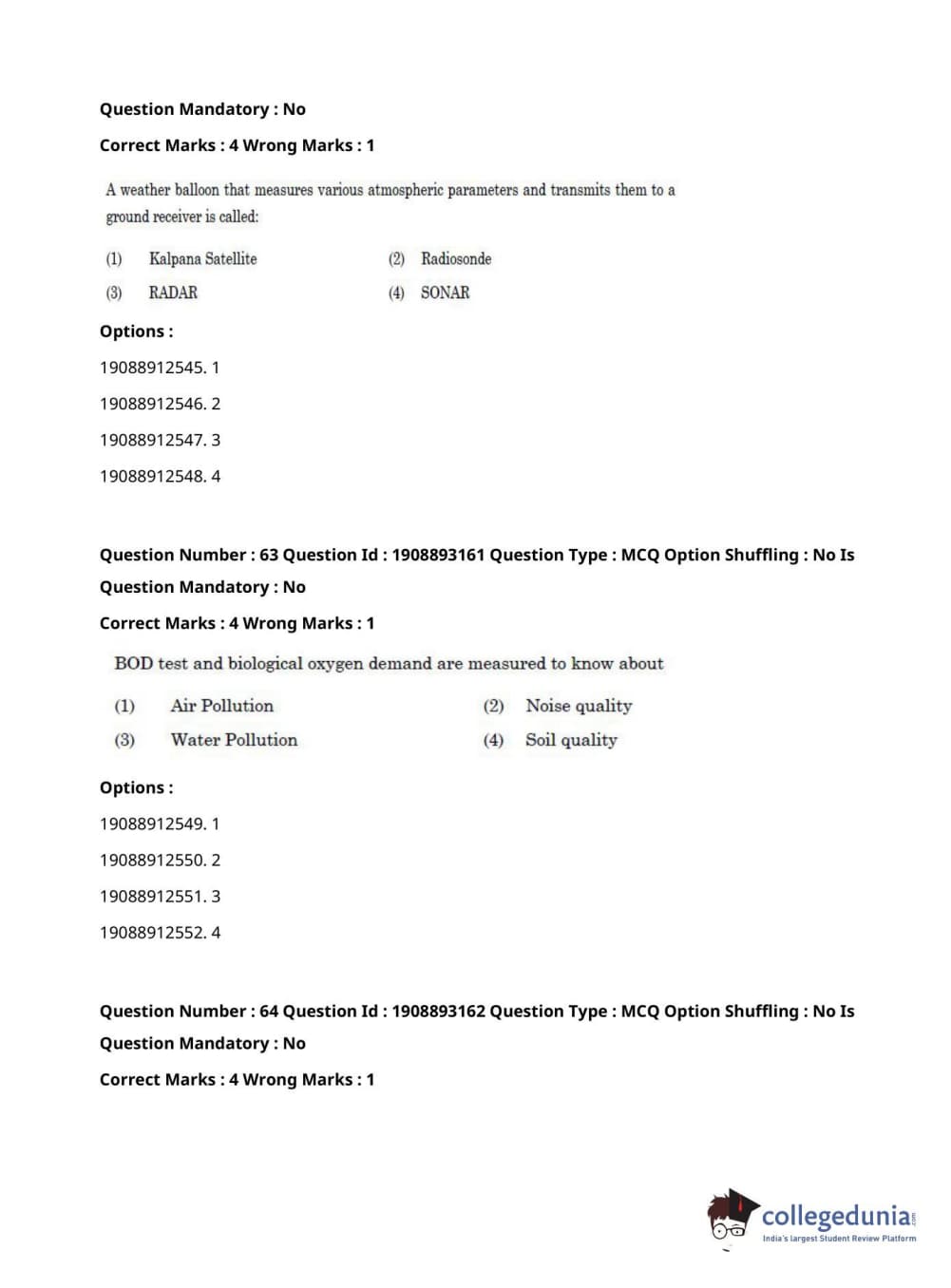 Question Mandatory : No

Correct Marks : 4 Wrong Marks : 1

A weather balloon that measures various atmospheric parameters and transmits them to a ground receiver is called:

(1) Kalpana Satellite (2) Radiosonde
(3) RADAR (4) SONAR

Options :

19088912545. 1

19088912546. 2

19088912547. 3

19088912548. 4

Question Number : 63 Question Id : 1908893161 Question Type : MCQ Option Shuffling : No Is Question Mandatory : No

Correct Marks : 4 Wrong Marks : 1

BOD test and biological oxygen demand are measured to know about

(1) Air Pollution (2) Noise quality
(3) Water Pollution (4) Soil quality

Options :

19088912549. 1

19088912550. 2

19088912551. 3

19088912552. 4

Question Number : 64 Question Id : 1908893162 Question Type : MCQ Option Shuffling : No Is Question Mandatory : No

Correct Marks : 4 Wrong Marks : 1

collegedunia.com
India's largest Student Review Platform